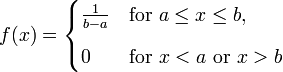 $f(x) = \begin{cases} \frac{1}{b-a} & \text{for } a \le x \le b, \\ 0 & \text{for } x < a \text{ or } x > b \end{cases}$